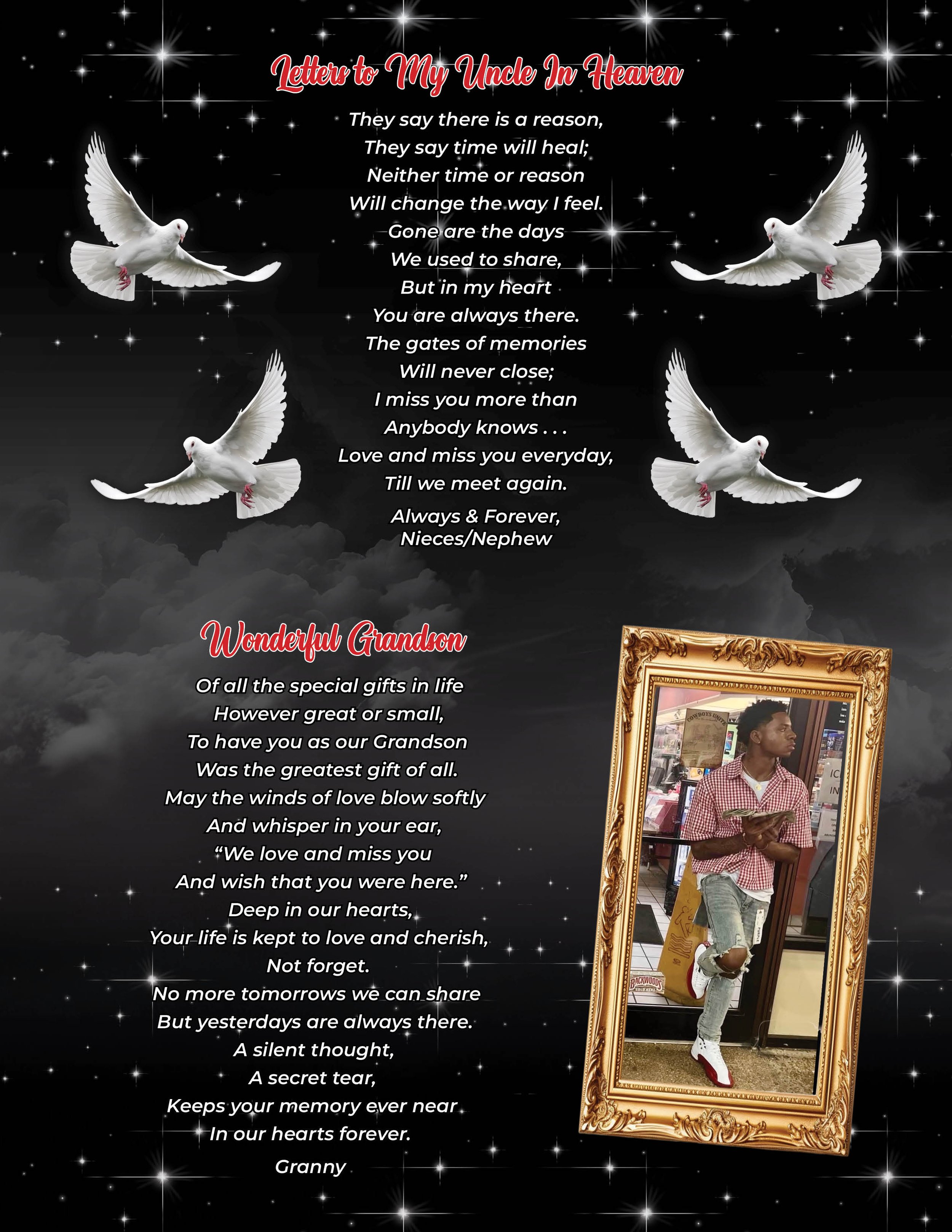 Letters to My Uncle In Heaven

They say there is a reason,
They say time will heal;
Neither time or reason
Will change the way I feel.
Gone are the days
We used to share,
But in my heart
You are always there.
The gates of memories
Will never close;
I miss you more than
Anybody knows . . .
Love and miss you everyday,
Till we meet again.

Always & Forever,
Nieces/Nephew

Wonderful Grandson

Of all the special gifts in life
However great or small,
To have you as our Grandson
Was the greatest gift of all.
May the winds of love blow softly
And whisper in your ear,
"We love and miss you
And wish that you were here."
Deep in our hearts,
Your life is kept to love and cherish,
Not forget.
No more tomorrows we can share
But yesterdays are always there.
A silent thought,
A secret tear,
Keeps your memory ever near
In our hearts forever.

Granny